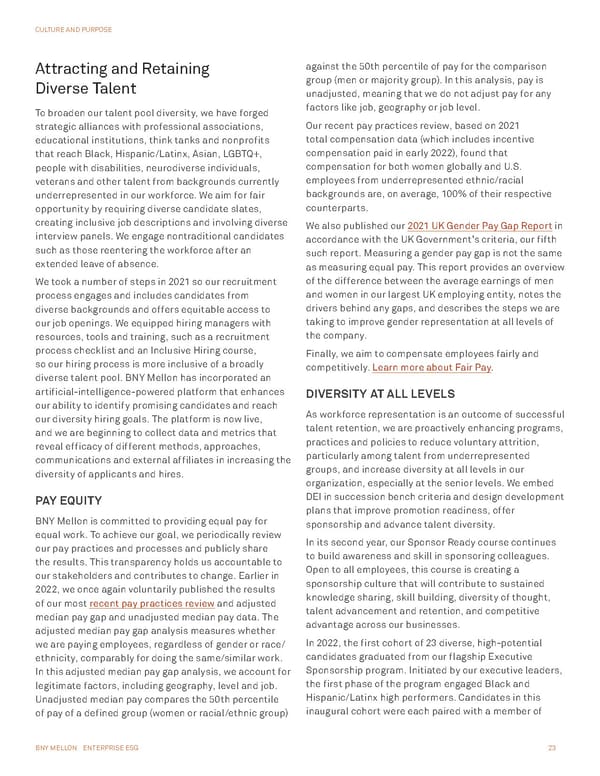 CULTURE AND PURPOSE

Attracting and Retaining Diverse Talent

To broaden our talent pool diversity, we have forged strategic alliances with professional associations, educational institutions, think tanks and nonprofits that reach Black, Hispanic/Latinx, Asian, LGBTQ+, people with disabilities, neurodiverse individuals, veterans and other talent from backgrounds currently underrepresented in our workforce. We aim for fair opportunity by requiring diverse candidate slates, creating inclusive job descriptions and involving diverse interview panels. We engage nontraditional candidates such as those reentering the workforce after an extended leave of absence.

We took a number of steps in 2021 so our recruitment process engages and includes candidates from diverse backgrounds and offers equitable access to our job openings. We equipped hiring managers with resources, tools and training, such as a recruitment process checklist and an Inclusive Hiring course, so our hiring process is more inclusive of a broadly diverse talent pool. BNY Mellon has incorporated an artificial-intelligence-powered platform that enhances our ability to identify promising candidates and reach our diversity hiring goals. The platform is now live, and we are beginning to collect data and metrics that reveal efficacy of different methods, approaches, communications and external affiliates in increasing the diversity of applicants and hires.

PAY EQUITY

BNY Mellon is committed to providing equal pay for equal work. To achieve our goal, we periodically review our pay practices and processes and publicly share the results. This transparency holds us accountable to our stakeholders and contributes to change. Earlier in 2022, we once again voluntarily published the results of our most recent pay practices review and adjusted median pay gap and unadjusted median pay data. The adjusted median pay gap analysis measures whether we are paying employees, regardless of gender or race/ethnicity, comparably for doing the same/similar work. In this adjusted median pay gap analysis, we account for legitimate factors, including geography, level and job. Unadjusted median pay compares the 50th percentile of pay of a defined group (women or racial/ethnic group) against the 50th percentile of pay for the comparison group (men or majority group). In this analysis, pay is unadjusted, meaning that we do not adjust pay for any factors like job, geography or job level.

Our recent pay practices review, based on 2021 total compensation data (which includes incentive compensation paid in early 2022), found that compensation for both women globally and U.S. employees from underrepresented ethnic/racial backgrounds are, on average, 100% of their respective counterparts.

We also published our 2021 UK Gender Pay Gap Report in accordance with the UK Government's criteria, our fifth such report. Measuring a gender pay gap is not the same as measuring equal pay. This report provides an overview of the difference between the average earnings of men and women in our largest UK employing entity, notes the drivers behind any gaps, and describes the steps we are taking to improve gender representation at all levels of the company.

Finally, we aim to compensate employees fairly and competitively. Learn more about Fair Pay.

DIVERSITY AT ALL LEVELS

As workforce representation is an outcome of successful talent retention, we are proactively enhancing programs, practices and policies to reduce voluntary attrition, particularly among talent from underrepresented groups, and increase diversity at all levels in our organization, especially at the senior levels. We embed DEI in succession bench criteria and design development plans that improve promotion readiness, offer sponsorship and advance talent diversity.

In its second year, our Sponsor Ready course continues to build awareness and skill in sponsoring colleagues. Open to all employees, this course is creating a sponsorship culture that will contribute to sustained knowledge sharing, skill building, diversity of thought, talent advancement and retention, and competitive advantage across our businesses.

In 2022, the first cohort of 23 diverse, high-potential candidates graduated from our flagship Executive Sponsorship program. Initiated by our executive leaders, the first phase of the program engaged Black and Hispanic/Latinx high performers. Candidates in this inaugural cohort were each paired with a member of

BNY MELLON ENTERPRISE ESG 23